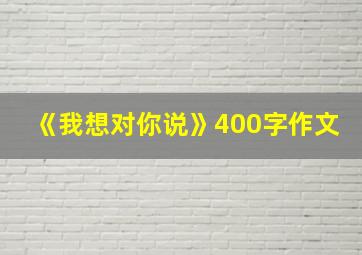 《我想对你说》400字作文